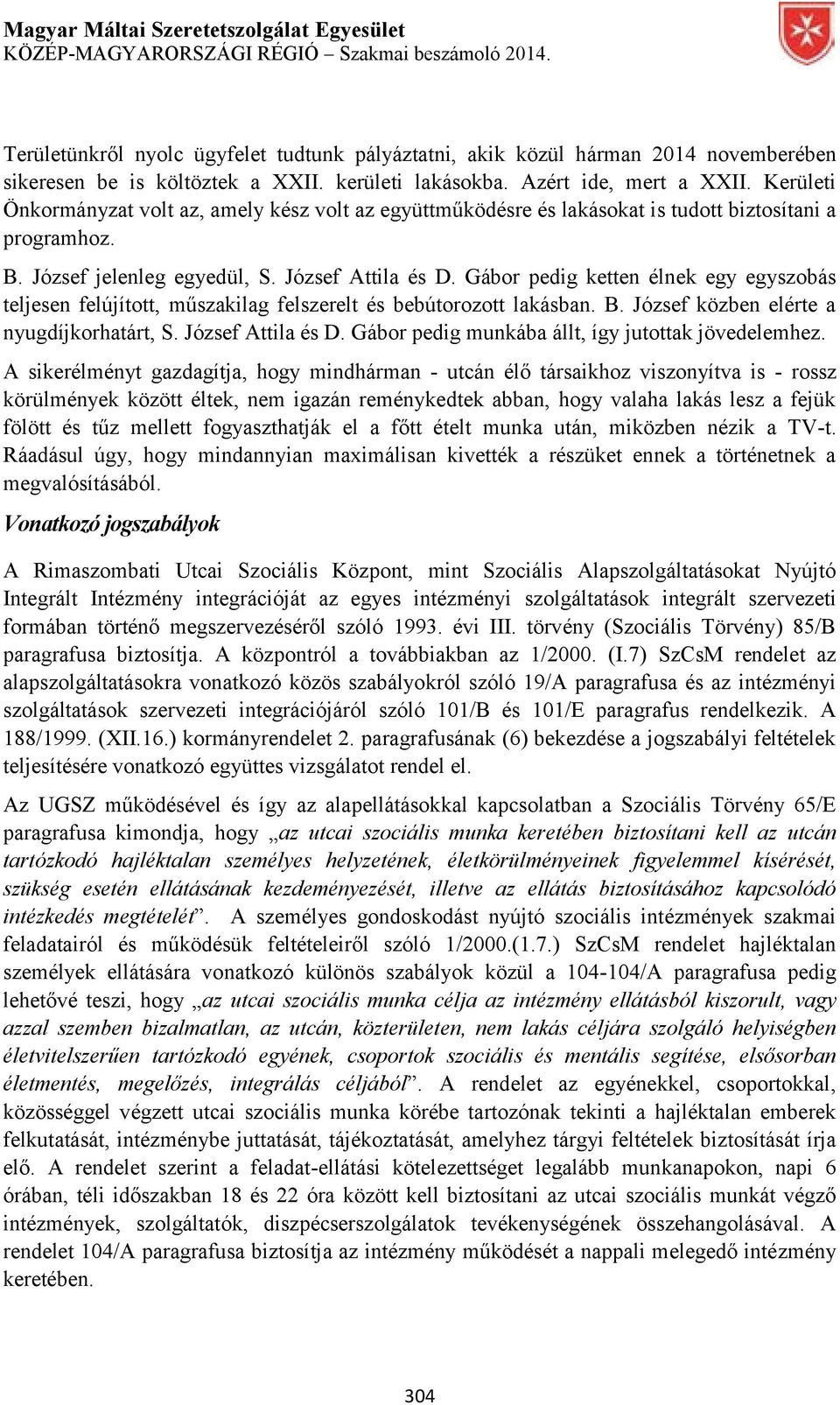 Magyar Máltai Szeretetszolgálat Egyesület
KÖZÉP-MAGYARORSZÁGI RÉGIÓ – Szakmai beszámoló 2014.

Területünkről nyolc ügyfelet tudtunk pályáztatni, akik közül hárman 2014 novemberében sikeresen be is költöztek a XXII. kerületi lakásokba. Azért ide, mert a XXII. Kerületi Önkormányzat volt az, amely kész volt az együttműködésre és lakásokat is tudott biztosítani a programhoz.

B. József jelenleg egyedül, S. József Attila és D. Gábor pedig ketten élnek egy egyszobás teljesen felújított, műszakilag felszerelt és bebútorozott lakásban. B. József közben elérte a nyugdíjkorhatárt, S. József Attila és D. Gábor pedig munkába állt, így jutottak jövedelemhez.

A sikerélményt gazdagítja, hogy mindhárman - utcán élő társaikhoz viszonyítva is - rossz körülmények között éltek, nem igazán reménykedtek abban, hogy valaha lakás lesz a fejük fölött és tűz mellett fogyaszthatják el a főtt ételt munka után, miközben nézik a TV-t. Ráadásul úgy, hogy mindannyian maximálisan kivették a részüket ennek a történetnek a megvalósításából.

Vonatkozó jogszabályok

A Rimaszombati Utcai Szociális Központ, mint Szociális Alapszolgáltatásokat Nyújtó Integrált Intézmény integrációját az egyes intézményi szolgáltatások integrált szervezeti formában történő megszervezéséről szóló 1993. évi III. törvény (Szociális Törvény) 85/B paragrafusa biztosítja. A központról a továbbiakban az 1/2000. (I.7) SzCsM rendelet az alapszolgáltatásokra vonatkozó közös szabályokról szóló 19/A paragrafusa és az intézményi szolgáltatások szervezeti integrációjáról szóló 101/B és 101/E paragrafus rendelkezik. A 188/1999. (XII.16.) kormányrendelet 2. paragrafusának (6) bekezdése a jogszabályi feltételek teljesítésére vonatkozó együttes vizsgálatot rendel el.

Az UGSZ működésével és így az alapellátásokkal kapcsolatban a Szociális Törvény 65/E paragrafusa kimondja, hogy „az utcai szociális munka keretében biztosítani kell az utcán tartózkodó hajléktalan személyes helyzetének, életkörülményeinek figyelemmel kísérését, szükség esetén ellátásának kezdeményezését, illetve az ellátás biztosításához kapcsolódó intézkedés megtételét”. A személyes gondoskodást nyújtó szociális intézmények szakmai feladatairól és működésük feltételeiről szóló 1/2000.(1.7.) SzCsM rendelet hajléktalan személyek ellátására vonatkozó különös szabályok közül a 104-104/A paragrafusa pedig lehetővé teszi, hogy „az utcai szociális munka célja az intézmény ellátásból kiszorult, vagy azzal szemben bizalmatlan, az utcán, közterületen, nem lakás céljára szolgáló helyiségben életvitelszerűen tartózkodó egyének, csoportok szociális és mentális segítése, elsősorban életmentés, megelőzés, integrálás céljából”. A rendelet az egyénekkel, csoportokkal, közösséggel végzett utcai szociális munka körébe tartozónak tekinti a hajléktalan emberek felkutatását, intézménybe juttatását, tájékoztatását, amelyhez tárgyi feltételek biztosítását írja elő. A rendelet szerint a feladat-ellátási kötelezettséget legalább munkanapokon, napi 6 órában, téli időszakban 18 és 22 óra között kell biztosítani az utcai szociális munkát végző intézmények, szolgáltatók, diszpécserszolgálatok tevékenységének összehangolásával. A rendelet 104/A paragrafusa biztosítja az intézmény működését a nappali melegedő intézmény keretében.

304